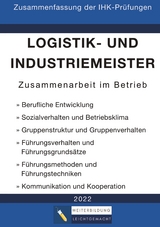 Zusammenfassung der IHK-Prüfungen

LOGISTIK- UND INDUSTRIEMEISTER

Zusammenarbeit im Betrieb

» Berufliche Entwicklung

» Sozialverhalten und Betriebsklima

» Gruppenstruktur und Gruppenverhalten

» Führungsverhalten und Führungsgrundsätze

» Führungsmethoden und Führungstechniken

» Kommunikation und Kooperation

2022

WEITERBILDUNG
LEICHTGEMACHT